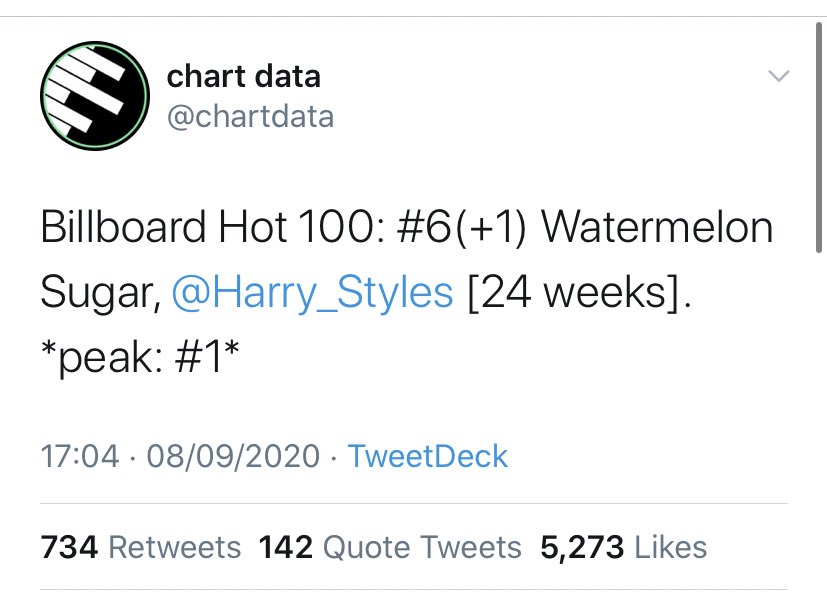 chart data
@chartdata

Billboard Hot 100: #6(+1) Watermelon Sugar, @Harry_Styles [24 weeks]. *peak: #1*

17:04 · 08/09/2020 · TweetDeck

734 Retweets 142 Quote Tweets 5,273 Likes